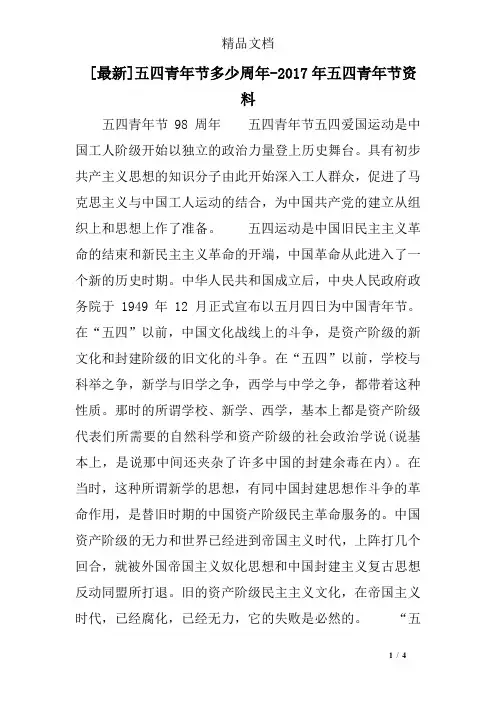 精品文档

[最新]五四青年节多少周年-2017年五四青年节资料

五四青年节 98 周年　　五四青年节五四爱国运动是中国工人阶级开始以独立的政治力量登上历史舞台。具有初步共产主义思想的知识分子由此开始深入工人群众，促进了马克思主义与中国工人运动的结合，为中国共产党的建立从组织上和思想上作了准备。　　五四运动是中国旧民主主义革命的结束和新民主主义革命的开端，中国革命从此进入了一个新的历史时期。中华人民共和国成立后，中央人民政府政务院于 1949 年 12 月正式宣布以五月四日为中国青年节。在“五四”以前，中国文化战线上的斗争，是资产阶级的新文化和封建阶级的旧文化的斗争。在“五四”以前，学校与科举之争，新学与旧学之争，西学与中学之争，都带着这种性质。那时的所谓学校、新学、西学，基本上都是资产阶级代表们所需要的自然科学和资产阶级的社会政治学说(说基本上，是说那中间还夹杂了许多中国的封建余毒在内)。在当时，这种所谓新学的思想，有同中国封建思想作斗争的革命作用，是替旧时期的中国资产阶级民主革命服务的。中国资产阶级的无力和世界已经进到帝国主义时代，上阵打几个回合，就被外国帝国主义奴化思想和中国封建主义复古思想反动同盟所打退。旧的资产阶级民主主义文化，在帝国主义时代，已经腐化，已经无力，它的失败是必然的。　　“五

1 / 4